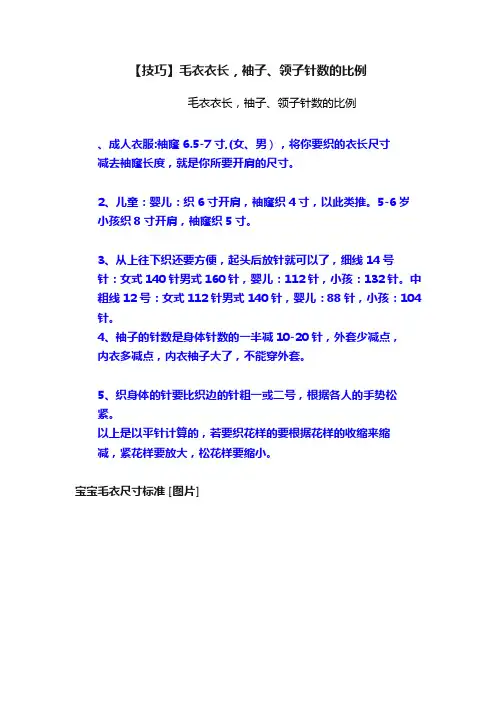 【技巧】毛衣衣长，袖子、领子针数的比例

毛衣衣长，袖子、领子针数的比例

、成人衣服:袖窿 6.5-7 寸.(女、男），将你要织的衣长尺寸减去袖窿长度，就是你所要开肩的尺寸。

2、儿童：婴儿：织 6 寸开肩，袖窿织 4 寸，以此类推。5-6 岁小孩织 8 寸开肩，袖窿织 5 寸。

3、从上往下织还要方便，起头后放针就可以了，细线 14 号针：女式 140 针男式 160 针，婴儿：112 针，小孩：132 针。中粗线 12 号：女式 112 针男式 140 针，婴儿：88 针，小孩：104 针。
4、袖子的针数是身体针数的一半减 10-20 针，外套少减点，内衣多减点，内衣袖子大了，不能穿外套。

5、织身体的针要比织边的针粗一或二号，根据各人的手势松紧。
以上是以平针计算的，若要织花样的要根据花样的收缩来缩减，紧花样要放大，松花样要缩小。

宝宝毛衣尺寸标准 [图片]